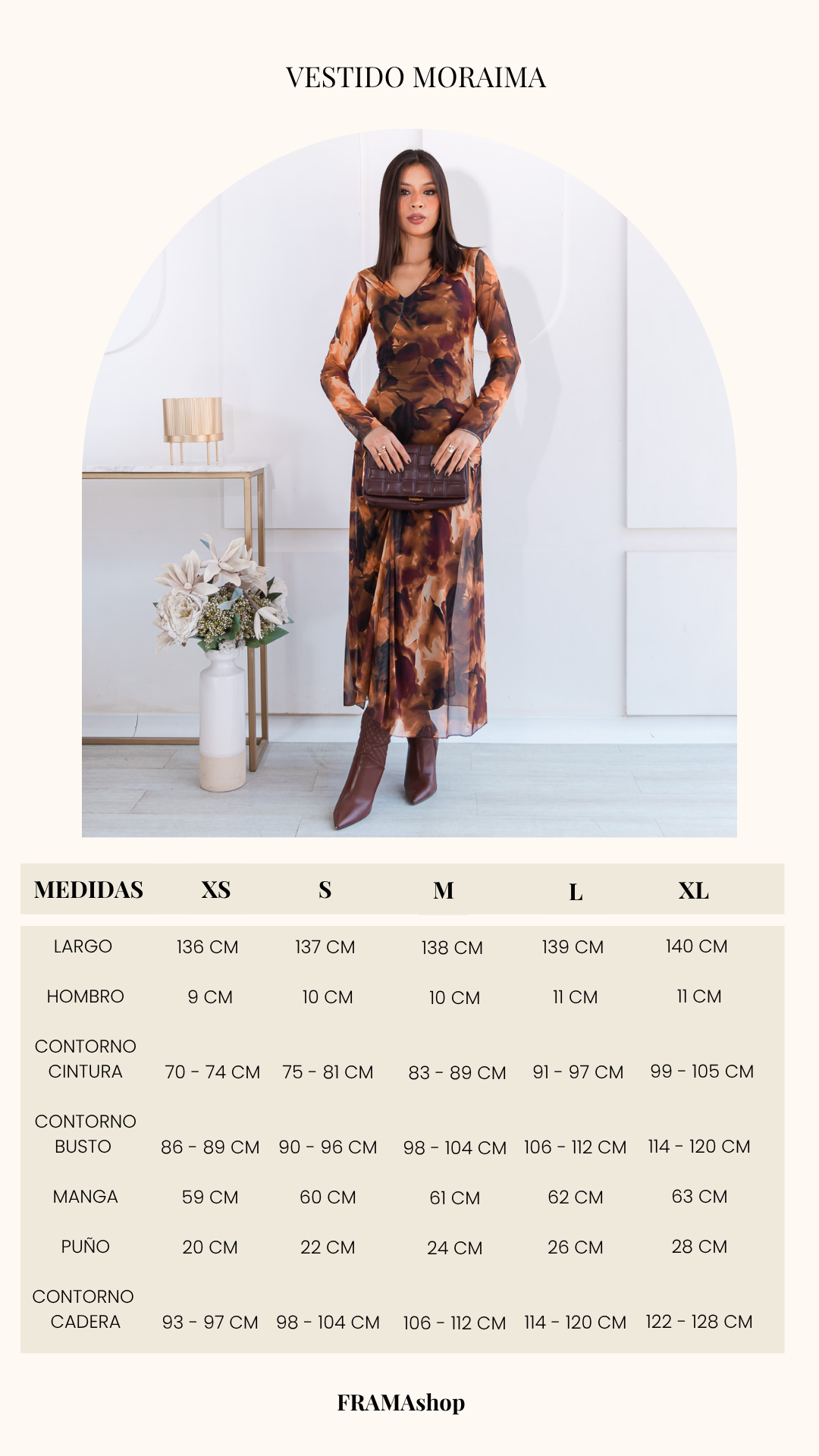 VESTIDO MORAIMA

| MEDIDAS | XS | S | M | L | XL |
|---|---|---|---|---|---|
| LARGO | 136 CM | 137 CM | 138 CM | 139 CM | 140 CM |
| HOMBRO | 9 CM | 10 CM | 10 CM | 11 CM | 11 CM |
| CONTORNO CINTURA | 70 - 74 CM | 75 - 81 CM | 83 - 89 CM | 91 - 97 CM | 99 - 105 CM |
| CONTORNO BUSTO | 86 - 89 CM | 90 - 96 CM | 98 - 104 CM | 106 - 112 CM | 114 - 120 CM |
| MANGA | 59 CM | 60 CM | 61 CM | 62 CM | 63 CM |
| PUÑO | 20 CM | 22 CM | 24 CM | 26 CM | 28 CM |
| CONTORNO CADERA | 93 - 97 CM | 98 - 104 CM | 106 - 112 CM | 114 - 120 CM | 122 - 128 CM |

FRAMAshop